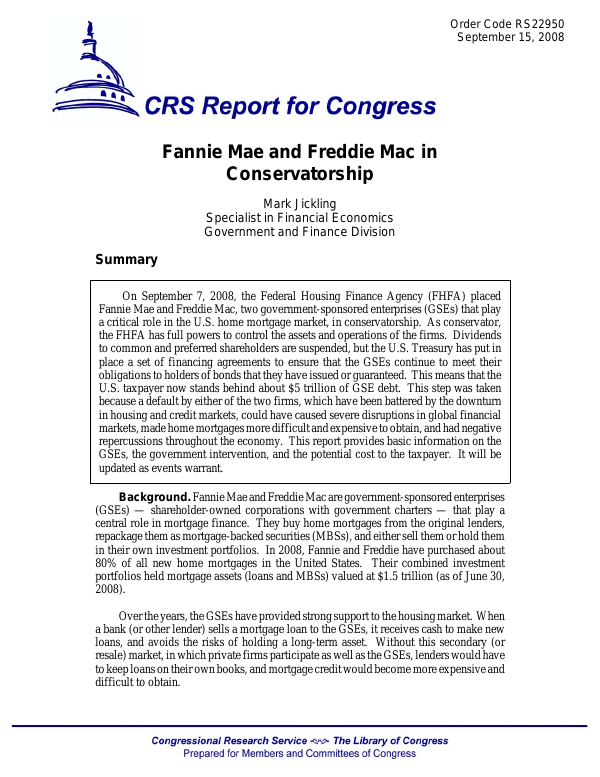 Order Code RS22950
September 15, 2008

CRS Report for Congress

Fannie Mae and Freddie Mac in Conservatorship

Mark Jickling
Specialist in Financial Economics
Government and Finance Division

Summary

On September 7, 2008, the Federal Housing Finance Agency (FHFA) placed Fannie Mae and Freddie Mac, two government-sponsored enterprises (GSEs) that play a critical role in the U.S. home mortgage market, in conservatorship. As conservator, the FHFA has full powers to control the assets and operations of the firms. Dividends to common and preferred shareholders are suspended, but the U.S. Treasury has put in place a set of financing agreements to ensure that the GSEs continue to meet their obligations to holders of bonds that they have issued or guaranteed. This means that the U.S. taxpayer now stands behind about \$5 trillion of GSE debt. This step was taken because a default by either of the two firms, which have been battered by the downturn in housing and credit markets, could have caused severe disruptions in global financial markets, made home mortgages more difficult and expensive to obtain, and had negative repercussions throughout the economy. This report provides basic information on the GSEs, the government intervention, and the potential cost to the taxpayer. It will be updated as events warrant.

Background. Fannie Mae and Freddie Mac are government-sponsored enterprises (GSEs) — shareholder-owned corporations with government charters — that play a central role in mortgage finance. They buy home mortgages from the original lenders, repackage them as mortgage-backed securities (MBSs), and either sell them or hold them in their own investment portfolios. In 2008, Fannie and Freddie have purchased about 80% of all new home mortgages in the United States. Their combined investment portfolios held mortgage assets (loans and MBSs) valued at \$1.5 trillion (as of June 30, 2008).

Over the years, the GSEs have provided strong support to the housing market. When a bank (or other lender) sells a mortgage loan to the GSEs, it receives cash to make new loans, and avoids the risks of holding a long-term asset. Without this secondary (or resale) market, in which private firms participate as well as the GSEs, lenders would have to keep loans on their own books, and mortgage credit would become more expensive and difficult to obtain.

Congressional Research Service ~ The Library of Congress
Prepared for Members and Committees of Congress